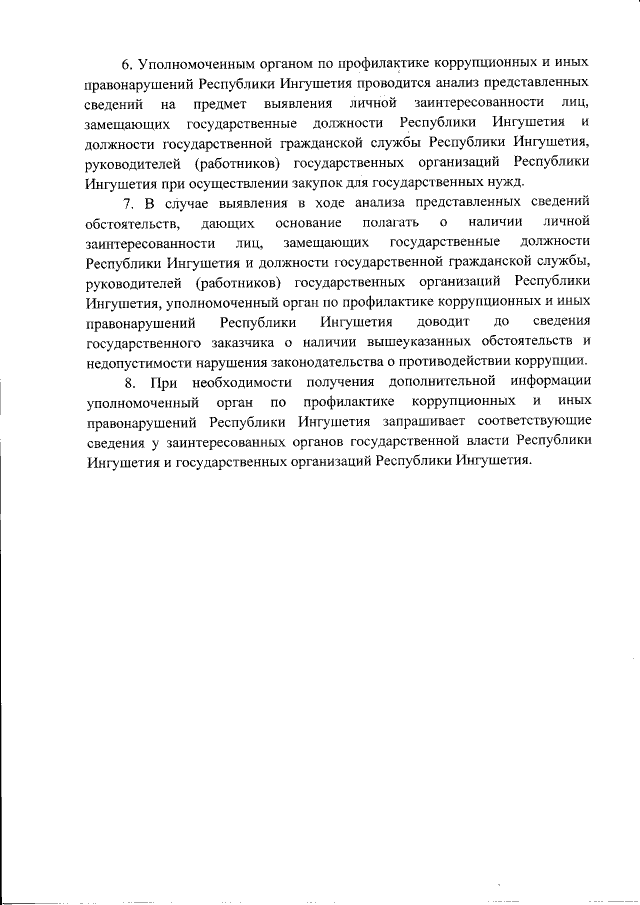 6. Уполномоченным органом по профилактике коррупционных и иных правонарушений Республики Ингушетия проводится анализ представленных сведений на предмет выявления личной заинтересованности лиц, замещающих государственные должности Республики Ингушетия и должности государственной гражданской службы Республики Ингушетия, руководителей (работников) государственных организаций Республики Ингушетия при осуществлении закупок для государственных нужд.

7. В случае выявления в ходе анализа представленных сведений обстоятельств, дающих основание полагать о наличии личной заинтересованности лиц, замещающих государственные должности Республики Ингушетия и должности государственной гражданской службы, руководителей (работников) государственных организаций Республики Ингушетия, уполномоченный орган по профилактике коррупционных и иных правонарушений Республики Ингушетия доводит до сведения государственного заказчика о наличии вышеуказанных обстоятельств и недопустимости нарушения законодательства о противодействии коррупции.

8. При необходимости получения дополнительной информации уполномоченный орган по профилактике коррупционных и иных правонарушений Республики Ингушетия запрашивает соответствующие сведения у заинтересованных органов государственной власти Республики Ингушетия и государственных организаций Республики Ингушетия.